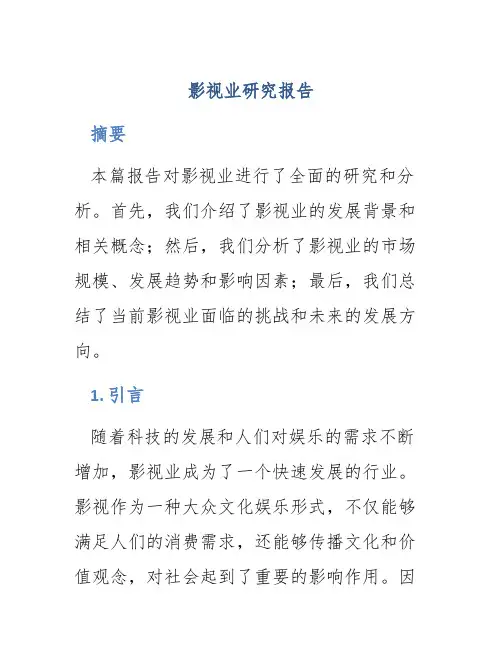 影视业研究报告

摘要

本篇报告对影视业进行了全面的研究和分析。首先，我们介绍了影视业的发展背景和相关概念；然后，我们分析了影视业的市场规模、发展趋势和影响因素；最后，我们总结了当前影视业面临的挑战和未来的发展方向。

1. 引言

随着科技的发展和人们对娱乐的需求不断增加，影视业成为了一个快速发展的行业。影视作为一种大众文化娱乐形式，不仅能够满足人们的消费需求，还能够传播文化和价值观念，对社会起到了重要的影响作用。因